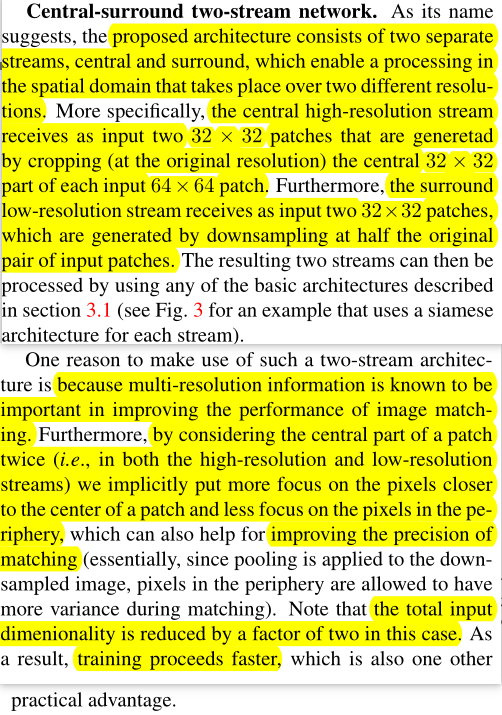 **Central-surround two-stream network.** As its name suggests, the proposed architecture consists of two separate streams, central and surround, which enable a processing in the spatial domain that takes place over two different resolutions. More specifically, the central high-resolution stream receives as input two $32 \times 32$ patches that are generetad by cropping (at the original resolution) the central $32 \times 32$ part of each input $64 \times 64$ patch. Furthermore, the surround low-resolution stream receives as input two $32 \times 32$ patches, which are generated by downsampling at half the original pair of input patches. The resulting two streams can then be processed by using any of the basic architectures described in section 3.1 (see Fig. 3 for an example that uses a siamese architecture for each stream).

One reason to make use of such a two-stream architecture is because multi-resolution information is known to be important in improving the performance of image matching. Furthermore, by considering the central part of a patch twice (*i.e.*, in both the high-resolution and low-resolution streams) we implicitly put more focus on the pixels closer to the center of a patch and less focus on the pixels in the periphery, which can also help for improving the precision of matching (essentially, since pooling is applied to the downsampled image, pixels in the periphery are allowed to have more variance during matching). Note that the total input dimenionality is reduced by a factor of two in this case. As a result, training proceeds faster, which is also one other

practical advantage.